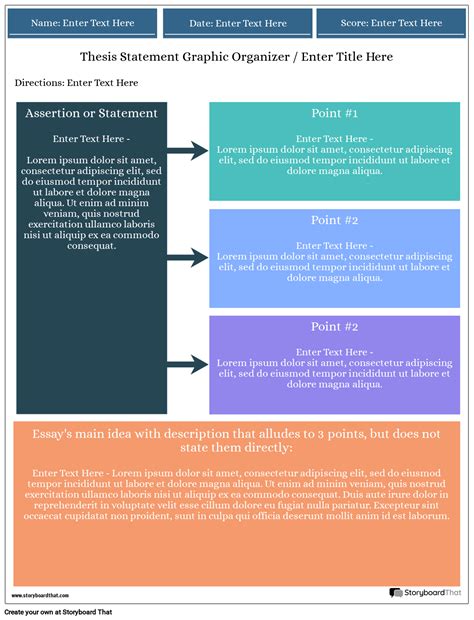 Name: Enter Text Here

Date: Enter Text Here

Score: Enter Text Here

Thesis Statement Graphic Organizer / Enter Title Here

Directions: Enter Text Here

Assertion or Statement

Enter Text Here -

Lorem ipsum dolor sit amet, consectetur adipiscing elit, sed do eiusmod tempor incididunt ut labore et dolore magna aliqua. Ut enim ad minim veniam, quis nostrud exercitation ullamco laboris nisi ut aliquip ex ea commodo consequat.

Point #1

Enter Text Here -
Lorem ipsum dolor sit amet, consectetur adipiscing elit, sed do eiusmod tempor incididunt ut labore et dolore magna aliqua.

Point #2

Enter Text Here -
Lorem ipsum dolor sit amet, consectetur adipiscing elit, sed do eiusmod tempor incididunt ut labore et dolore magna aliqua.

Point #2

Enter Text Here -
Lorem ipsum dolor sit amet, consectetur adipiscing elit, sed do eiusmod tempor incididunt ut labore et dolore magna aliqua.

Essay's main idea with description that alludes to 3 points, but does not state them directly:

Enter Text Here - Lorem ipsum dolor sit amet, consectetur adipiscing elit, sed do eiusmod tempor incididunt ut labore et dolore magna aliqua. Ut enim ad minim veniam, quis nostrud exercitation ullamco laboris nisi ut aliquip ex ea commodo consequat. Duis aute irure dolor in reprehenderit in voluptate velit esse cillum dolore eu fugiat nulla pariatur. Excepteur sint occaecat cupidatat non proident, sunt in culpa qui officia deserunt mollit anim id est laborum.

www.storyboardthat.com

StoryboardThat

Create your own at Storyboard That